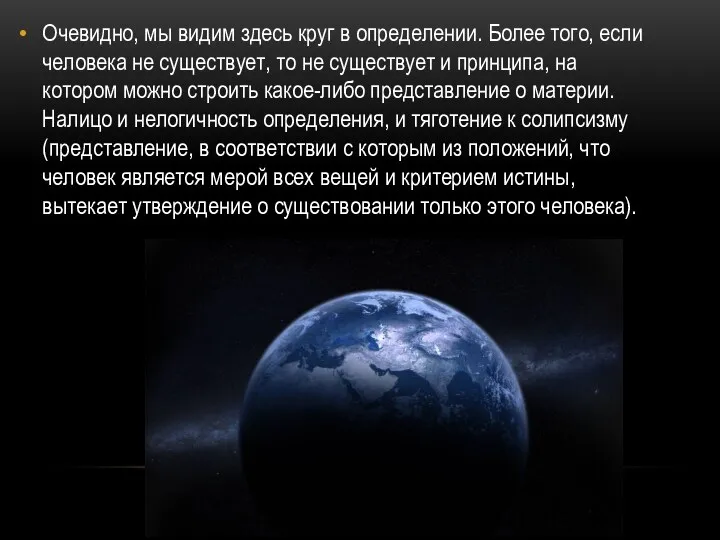 • Очевидно, мы видим здесь круг в определении. Более того, если человека не существует, то не существует и принципа, на котором можно строить какое-либо представление о материи. Налицо и нелогичность определения, и тяготение к солипсизму (представление, в соответствии с которым из положений, что человек является мерой всех вещей и критерием истины, вытекает утверждение о существовании только этого человека).